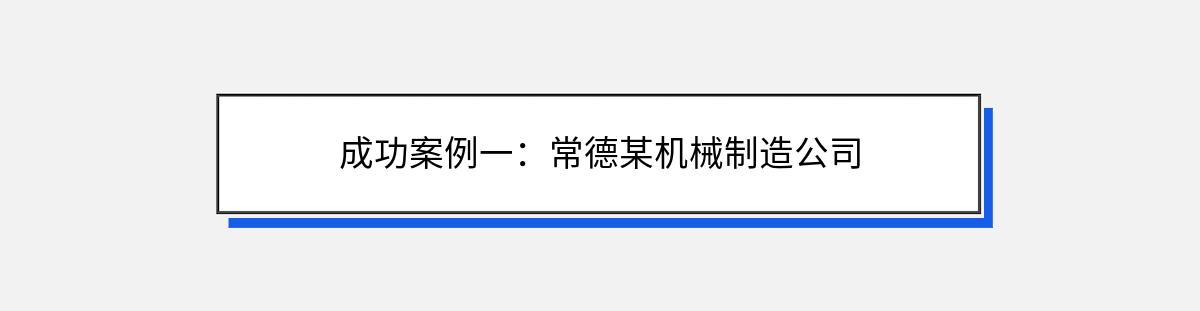 成功案例一：常德某机械制造公司